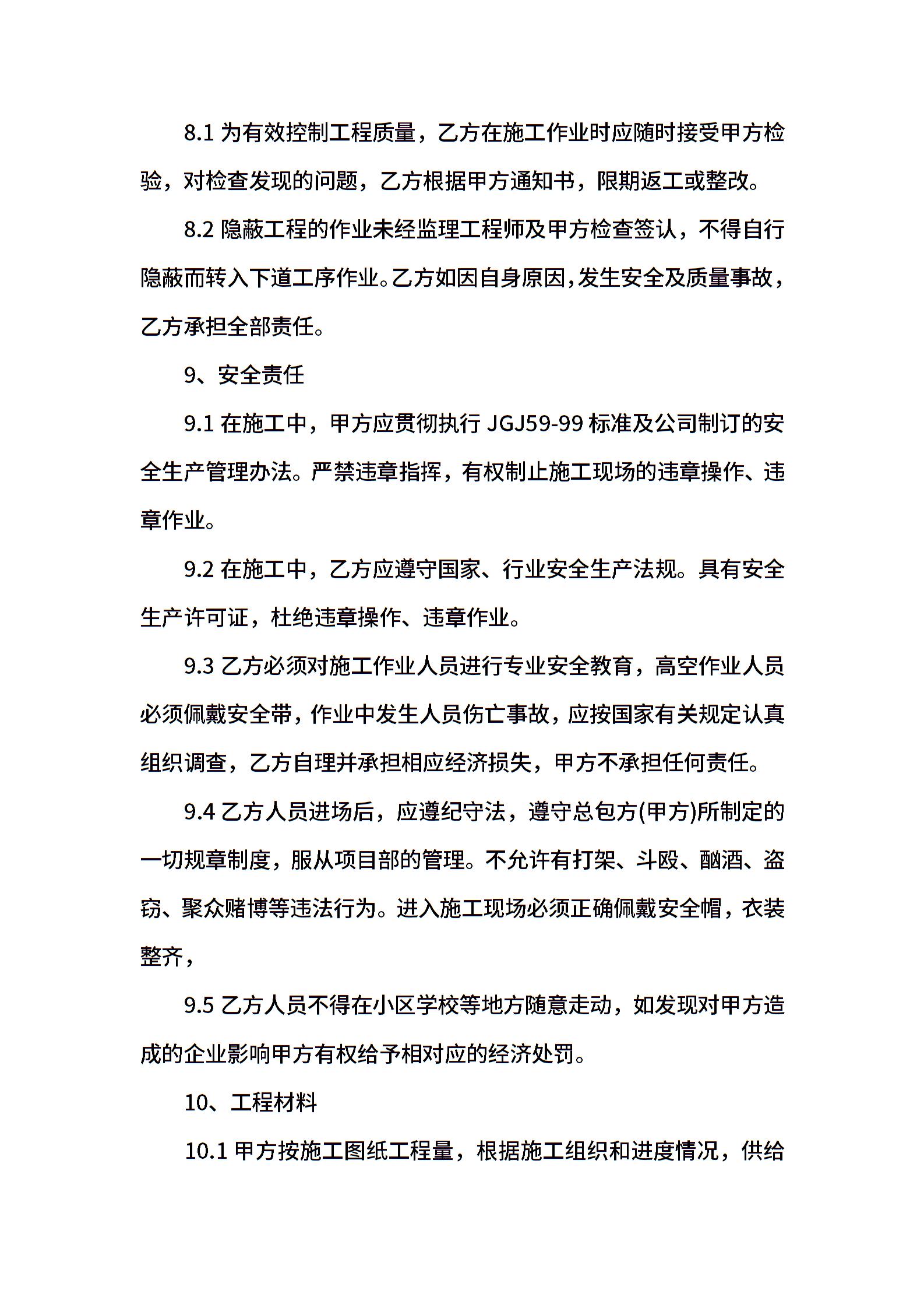 8.1 为有效控制工程质量，乙方在施工作业时应随时接受甲方检验，对检查发现的问题，乙方根据甲方通知书，限期返工或整改。

8.2 隐蔽工程的作业未经监理工程师及甲方检查签认，不得自行隐蔽而转入下道工序作业。乙方如因自身原因,发生安全及质量事故，乙方承担全部责任。

9、安全责任

9.1 在施工中，甲方应贯彻执行 JGJ59-99 标准及公司制订的安全生产管理办法。严禁违章指挥，有权制止施工现场的违章操作、违章作业。

9.2 在施工中，乙方应遵守国家、行业安全生产法规。具有安全生产许可证，杜绝违章操作、违章作业。

9.3 乙方必须对施工作业人员进行专业安全教育，高空作业人员必须佩戴安全带，作业中发生人员伤亡事故，应按国家有关规定认真组织调查，乙方自理并承担相应经济损失，甲方不承担任何责任。

9.4 乙方人员进场后，应遵纪守法，遵守总包方(甲方)所制定的一切规章制度，服从项目部的管理。不允许有打架、斗殴、酗酒、盗窃、聚众赌博等违法行为。进入施工现场必须正确佩戴安全帽，衣装整齐，

9.5 乙方人员不得在小区学校等地方随意走动，如发现对甲方造成的企业影响甲方有权给予相对应的经济处罚。

10、工程材料

10.1 甲方按施工图纸工程量，根据施工组织和进度情况，供给